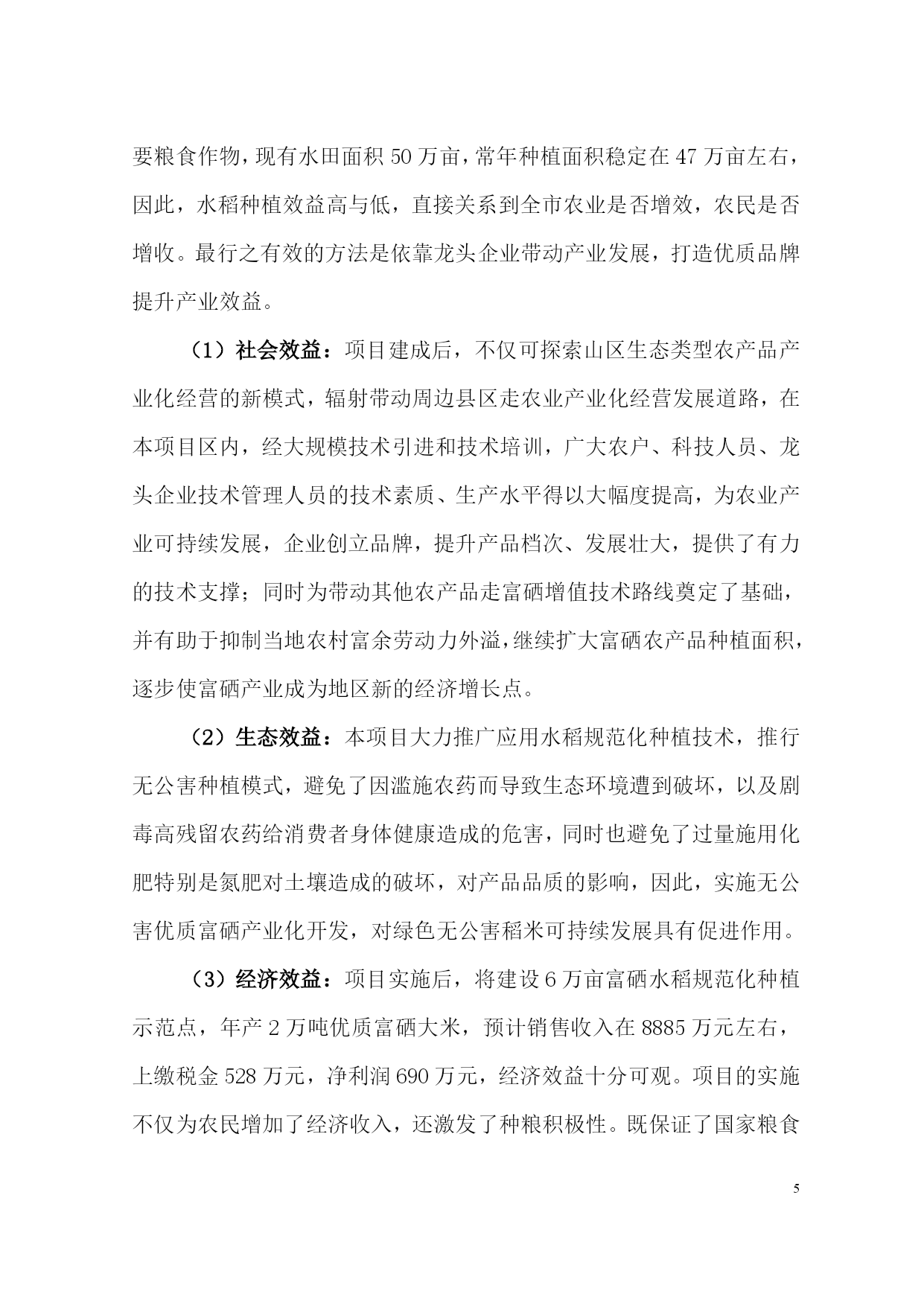 要粮食作物，现有水田面积 50 万亩，常年种植面积稳定在 47 万亩左右，因此，水稻种植效益高与低，直接关系到全市农业是否增效，农民是否增收。最行之有效的方法是依靠龙头企业带动产业发展，打造优质品牌提升产业效益。

（1）社会效益：项目建成后，不仅可探索山区生态类型农产品产业化经营的新模式，辐射带动周边县区走农业产业化经营发展道路，在本项目区内，经大规模技术引进和技术培训，广大农户、科技人员、龙头企业技术管理人员的技术素质、生产水平得以大幅度提高，为农业产业可持续发展，企业创立品牌，提升产品档次、发展壮大，提供了有力的技术支撑；同时为带动其他农产品走富硒增值技术路线奠定了基础，并有助于抑制当地农村富余劳动力外溢，继续扩大富硒农产品种植面积，逐步使富硒产业成为地区新的经济增长点。

（2）生态效益：本项目大力推广应用水稻规范化种植技术，推行无公害种植模式，避免了因滥施农药而导致生态环境遭到破坏，以及剧毒高残留农药给消费者身体健康造成的危害，同时也避免了过量施用化肥特别是氮肥对土壤造成的破坏，对产品品质的影响，因此，实施无公害优质富硒产业化开发，对绿色无公害稻米可持续发展具有促进作用。

（3）经济效益：项目实施后，将建设 6 万亩富硒水稻规范化种植示范点，年产 2 万吨优质富硒大米，预计销售收入在 8885 万元左右，上缴税金 528 万元，净利润 690 万元，经济效益十分可观。项目的实施不仅为农民增加了经济收入，还激发了种粮积极性。既保证了国家粮食

5